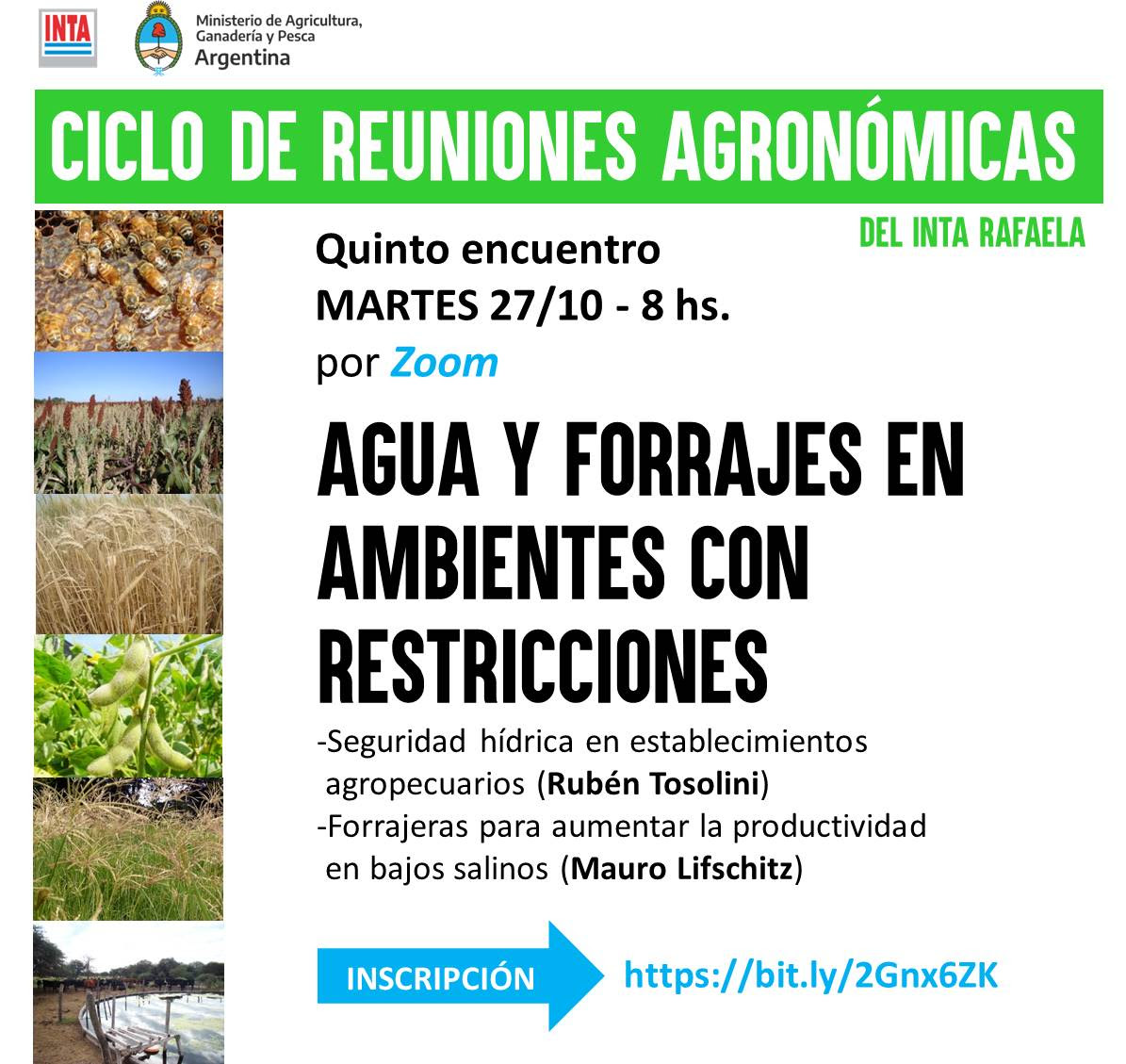 INTA

Ministerio de Agricultura, Ganadería y Pesca
Argentina

CICLO DE REUNIONES AGRONÓMICAS

DEL INTA RAFAELA

Quinto encuentro
MARTES 27/10 - 8 hs.
por Zoom

AGUA Y FORRAJES EN AMBIENTES CON RESTRICCIONES

-Seguridad hídrica en establecimientos agropecuarios (Rubén Tosolini)
-Forrajeras para aumentar la productividad en bajos salinos (Mauro Lifschitz)

INSCRIPCIÓN

https://bit.ly/2Gnx6ZK